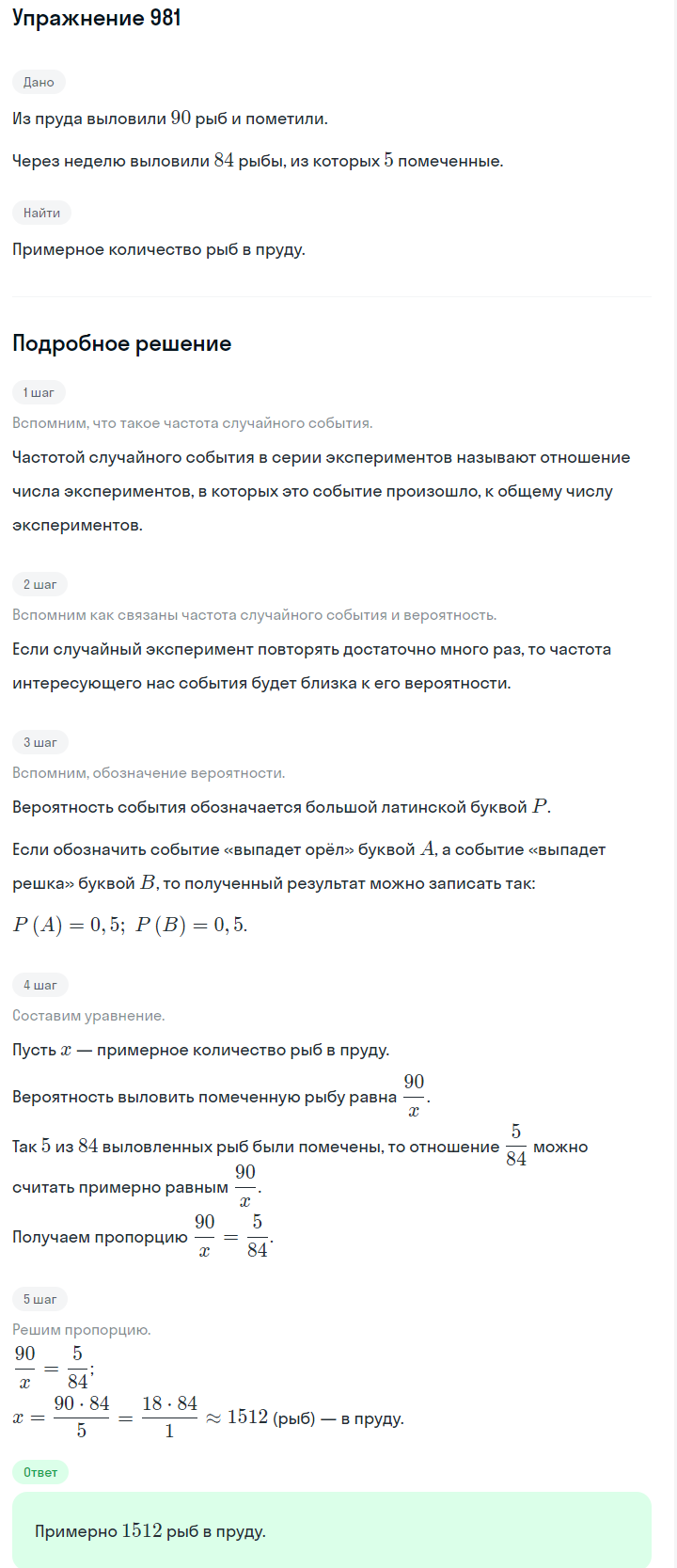 Упражнение 981

Дано

Из пруда выловили $90$ рыб и пометили.

Через неделю выловили $84$ рыбы, из которых $5$ помеченные.

Найти

Примерное количество рыб в пруду.

Подробное решение

1 шаг

Вспомним, что такое частота случайного события.

Частотой случайного события в серии экспериментов называют отношение числа экспериментов, в которых это событие произошло, к общему числу экспериментов.

2 шаг

Вспомним как связаны частота случайного события и вероятность.

Если случайный эксперимент повторять достаточно много раз, то частота интересующего нас события будет близка к его вероятности.

3 шаг

Вспомним, обозначение вероятности.

Вероятность события обозначается большой латинской буквой $P$.

Если обозначить событие «выпадет орёл» буквой $A$, а событие «выпадет решка» буквой $B$, то полученный результат можно записать так:

$P(A) = 0,5;\ P(B) = 0,5.$

4 шаг

Составим уравнение.

Пусть $x$ — примерное количество рыб в пруду.

Вероятность выловить помеченную рыбу равна $\frac{90}{x}$.

Так $5$ из $84$ выловленных рыб были помечены, то отношение $\frac{5}{84}$ можно считать примерно равным $\frac{90}{x}$.

Получаем пропорцию $\frac{90}{x} = \frac{5}{84}$.

5 шаг

Решим пропорцию.

$\frac{90}{x} = \frac{5}{84};$

$x = \frac{90 \cdot 84}{5} = \frac{18 \cdot 84}{1} \approx 1512$ (рыб) — в пруду.

Ответ

Примерно $1512$ рыб в пруду.